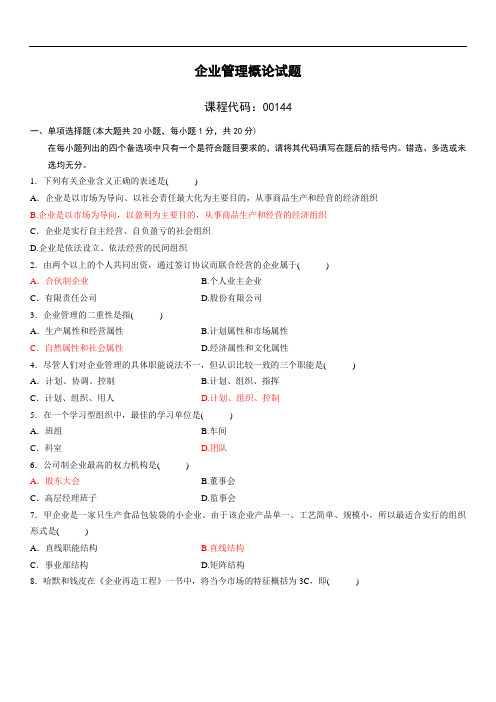 企业管理概论试题

课程代码：00144

一、单项选择题(本大题共 20 小题，每小题 1 分，共 20 分)

在每小题列出的四个备选项中只有一个是符合题目要求的，请将其代码填写在题后的括号内。错选、多选或未选均无分。

1．下列有关企业含义正确的表述是(　　)

A．企业是以市场为导向、以社会责任最大化为主要目的，从事商品生产和经营的经济组织

B.企业是以市场为导向，以盈利为主要目的，从事商品生产和经营的经济组织

C．企业是实行自主经营、自负盈亏的社会组织

D.企业是依法设立、依法经营的民间组织

2．由两个以上的个人共同出资，通过签订协议而联合经营的企业属于(　　)

A．合伙制企业　　B.个人业主企业

C．有限责任公司　　D.股份有限公司

3．企业管理的二重性是指(　　)

A．生产属性和经营属性　　B.计划属性和市场属性

C．自然属性和社会属性　　D.经济属性和文化属性

4．尽管人们对企业管理的具体职能说法不一，但认识比较一致的三个职能是(　　)

A．计划、协调、控制　　B.计划、组织、指挥

C．计划、组织、用人　　D.计划、组织、控制

5．在一个学习型组织中，最佳的学习单位是(　　)

A．班组　　B.车间

C．科室　　D.团队

6．公司制企业最高的权力机构是(　　)

A．股东大会　　B.董事会

C．高层经理班子　　D.监事会

7．甲企业是一家只生产食品包装袋的小企业，由于该企业产品单一、工艺简单、规模小，所以最适合实行的组织形式是(　　)

A．直线职能结构　　B.直线结构

C．事业部结构　　D.矩阵结构

8．哈默和钱皮在《企业再造工程》一书中，将当今市场的特征概括为 3C，即(　　)